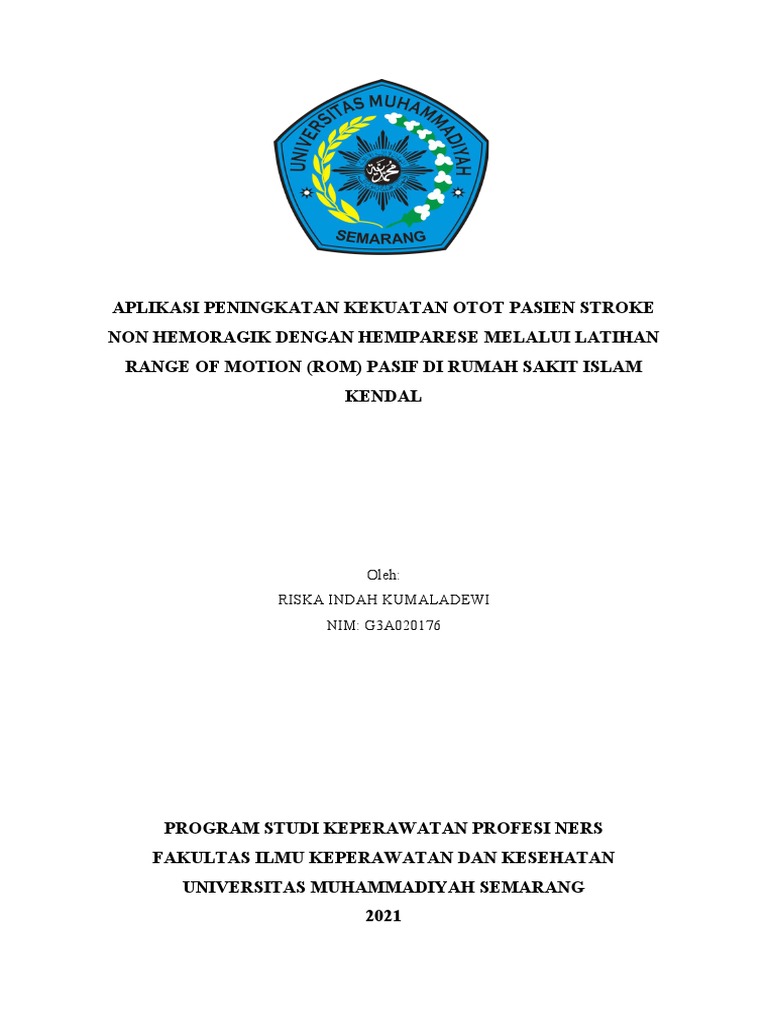 UNIVERSITAS MUHAMMADIYAH
SEMARANG

APLIKASI PENINGKATAN KEKUATAN OTOT PASIEN STROKE NON HEMORAGIK DENGAN HEMIPARESE MELALUI LATIHAN RANGE OF MOTION (ROM) PASIF DI RUMAH SAKIT ISLAM KENDAL

Oleh:
RISKA INDAH KUMALADEWI
NIM: G3A020176

PROGRAM STUDI KEPERAWATAN PROFESI NERS
FAKULTAS ILMU KEPERAWATAN DAN KESEHATAN
UNIVERSITAS MUHAMMADIYAH SEMARANG
2021